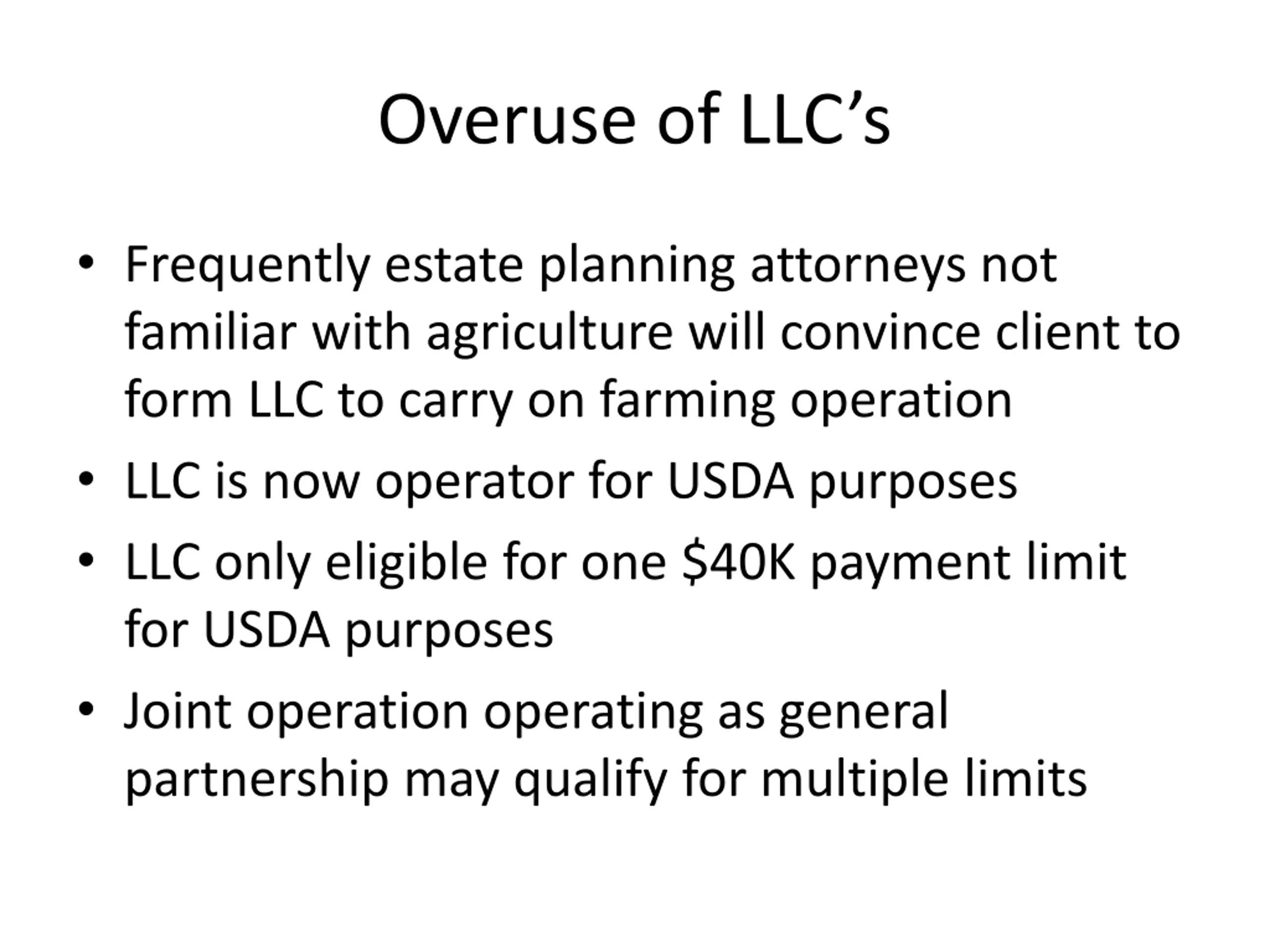 Overuse of LLC's

• Frequently estate planning attorneys not familiar with agriculture will convince client to form LLC to carry on farming operation
• LLC is now operator for USDA purposes
• LLC only eligible for one $40K payment limit for USDA purposes
• Joint operation operating as general partnership may qualify for multiple limits